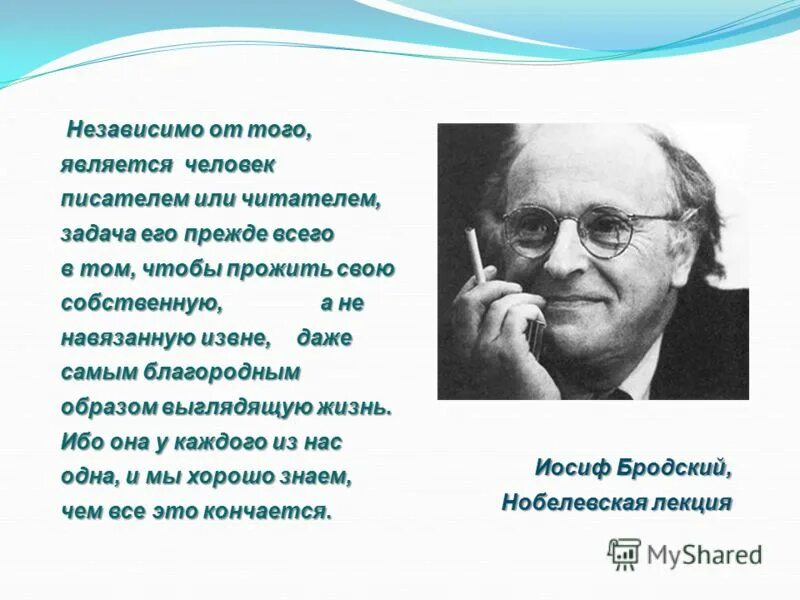 Независимо от того, является человек писателем или читателем, задача его прежде всего в том, чтобы прожить свою собственную, а не навязанную извне, даже самым благородным образом выглядящую жизнь. Ибо она у каждого из нас одна, и мы хорошо знаем, чем все это кончается.

Иосиф Бродский,
Нобелевская лекция

MyShared